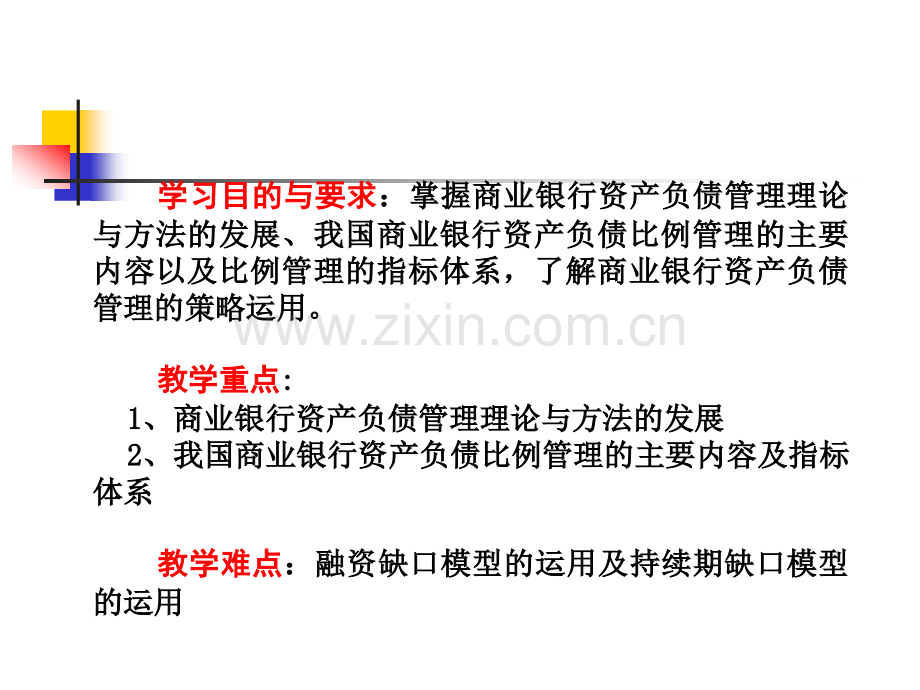 学习目的与要求：掌握商业银行资产负债管理理论与方法的发展、我国商业银行资产负债比例管理的主要内容以及比例管理的指标体系，了解商业银行资产负债管理的策略运用。

www.zixin.com.cn

教学重点:

1、商业银行资产负债管理理论与方法的发展

2、我国商业银行资产负债比例管理的主要内容及指标体系

教学难点：融资缺口模型的运用及持续期缺口模型的运用